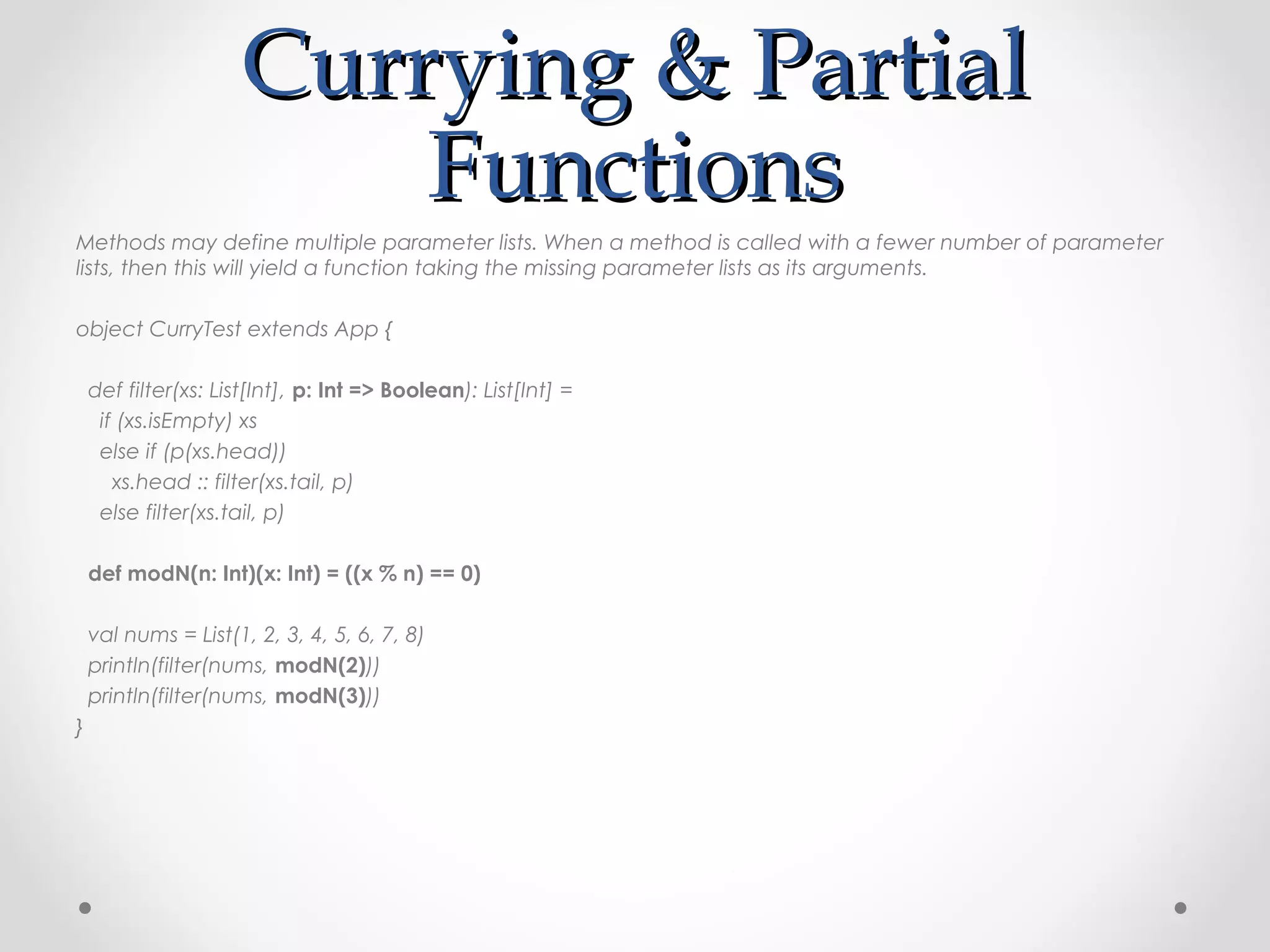 Currying & Partial Functions

Methods may define multiple parameter lists. When a method is called with a fewer number of parameter lists, then this will yield a function taking the missing parameter lists as its arguments.

object CurryTest extends App {

def filter(xs: List[Int], p: Int => Boolean): List[Int] =
if (xs.isEmpty) xs
else if (p(xs.head))
xs.head :: filter(xs.tail, p)
else filter(xs.tail, p)

def modN(n: Int)(x: Int) = ((x % n) == 0)

val nums = List(1, 2, 3, 4, 5, 6, 7, 8)
println(filter(nums, modN(2)))
println(filter(nums, modN(3)))
}